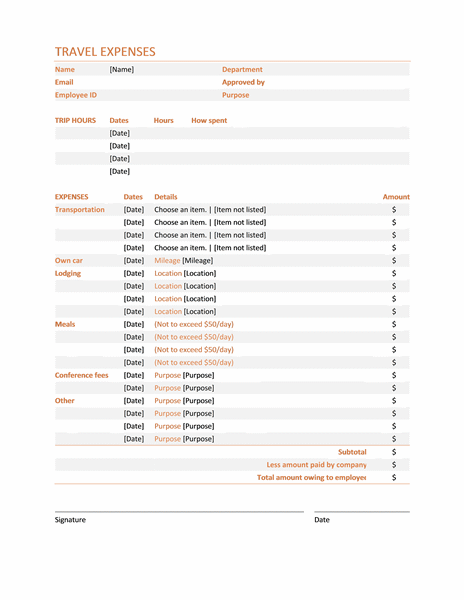 TRAVEL EXPENSES

| Name | [Name] | Department | |
|---|---|---|---|
| Email | | Approved by | |
| Employee ID | | Purpose | |

| TRIP HOURS | Dates | Hours | How spent |
|---|---|---|---|
| | [Date] | | |
| | [Date] | | |
| | [Date] | | |
| | [Date] | | |

| EXPENSES | Dates | Details | Amount |
|---|---|---|---|
| Transportation | [Date] | Choose an item. \| [Item not listed] | $ |
| | [Date] | Choose an item. \| [Item not listed] | $ |
| | [Date] | Choose an item. \| [Item not listed] | $ |
| | [Date] | Choose an item. \| [Item not listed] | $ |
| Own car | [Date] | Mileage [Mileage] | $ |
| Lodging | [Date] | Location [Location] | $ |
| | [Date] | Location [Location] | $ |
| | [Date] | Location [Location] | $ |
| | [Date] | Location [Location] | $ |
| Meals | [Date] | (Not to exceed $50/day) | $ |
| | [Date] | (Not to exceed $50/day) | $ |
| | [Date] | (Not to exceed $50/day) | $ |
| | [Date] | (Not to exceed $50/day) | $ |
| Conference fees | [Date] | Purpose [Purpose] | $ |
| | [Date] | Purpose [Purpose] | $ |
| Other | [Date] | Purpose [Purpose] | $ |
| | [Date] | Purpose [Purpose] | $ |
| | [Date] | Purpose [Purpose] | $ |
| | [Date] | Purpose [Purpose] | $ |
| | | Subtotal | $ |
| | | Less amount paid by company | $ |
| | | Total amount owing to employee | $ |

Signature

Date